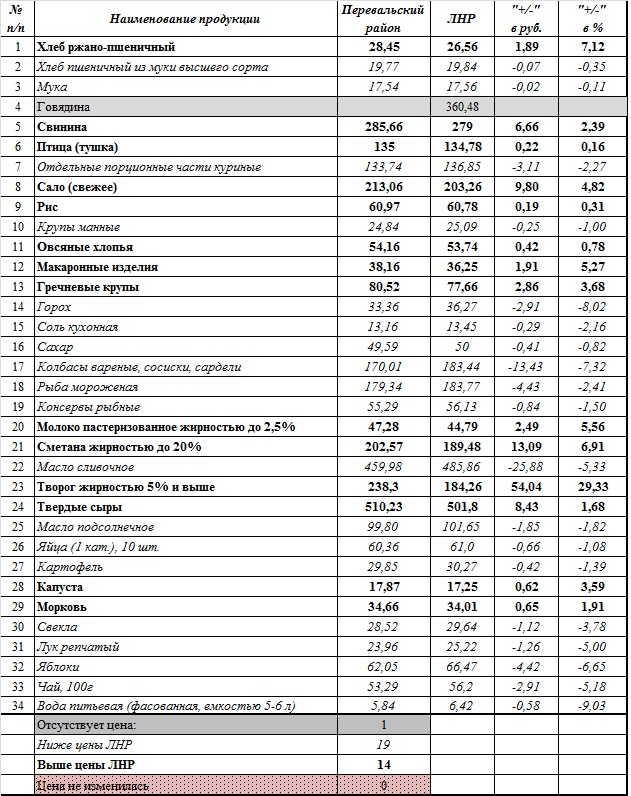 | № п/п | Наименование продукции | Перевальский район | ЛНР | "+/-" в руб. | "+/-" в % |
|---|---|---|---|---|---|
| 1 | Хлеб ржано-пшеничный | 28,45 | 26,56 | 1,89 | 7,12 |
| 2 | Хлеб пшеничный из муки высшего сорта | 19,77 | 19,84 | -0,07 | -0,35 |
| 3 | Мука | 17,54 | 17,56 | -0,02 | -0,11 |
| 4 | Говядина | | 360,48 | | |
| 5 | Свинина | 285,66 | 279 | 6,66 | 2,39 |
| 6 | Птица (тушка) | 135 | 134,78 | 0,22 | 0,16 |
| 7 | Отдельные порционные части куриные | 133,74 | 136,85 | -3,11 | -2,27 |
| 8 | Сало (свежее) | 213,06 | 203,26 | 9,80 | 4,82 |
| 9 | Рис | 60,97 | 60,78 | 0,19 | 0,31 |
| 10 | Крупы манные | 24,84 | 25,09 | -0,25 | -1,00 |
| 11 | Овсяные хлопья | 54,16 | 53,74 | 0,42 | 0,78 |
| 12 | Макаронные изделия | 38,16 | 36,25 | 1,91 | 5,27 |
| 13 | Гречневые крупы | 80,52 | 77,66 | 2,86 | 3,68 |
| 14 | Горох | 33,36 | 36,27 | -2,91 | -8,02 |
| 15 | Соль кухонная | 13,16 | 13,45 | -0,29 | -2,16 |
| 16 | Сахар | 49,59 | 50 | -0,41 | -0,82 |
| 17 | Колбасы вареные, сосиски, сардели | 170,01 | 183,44 | -13,43 | -7,32 |
| 18 | Рыба мороженая | 179,34 | 183,77 | -4,43 | -2,41 |
| 19 | Консервы рыбные | 55,29 | 56,13 | -0,84 | -1,50 |
| 20 | Молоко пастеризованное жирностью до 2,5% | 47,28 | 44,79 | 2,49 | 5,56 |
| 21 | Сметана жирностью до 20% | 202,57 | 189,48 | 13,09 | 6,91 |
| 22 | Масло сливочное | 459,98 | 485,86 | -25,88 | -5,33 |
| 23 | Творог жирностью 5% и выше | 238,3 | 184,26 | 54,04 | 29,33 |
| 24 | Твердые сыры | 510,23 | 501,8 | 8,43 | 1,68 |
| 25 | Масло подсолнечное | 99,80 | 101,65 | -1,85 | -1,82 |
| 26 | Яйца (1 кат.), 10 шт. | 60,36 | 61,0 | -0,66 | -1,08 |
| 27 | Картофель | 29,85 | 30,27 | -0,42 | -1,39 |
| 28 | Капуста | 17,87 | 17,25 | 0,62 | 3,59 |
| 29 | Морковь | 34,66 | 34,01 | 0,65 | 1,91 |
| 30 | Свекла | 28,52 | 29,64 | -1,12 | -3,78 |
| 31 | Лук репчатый | 23,96 | 25,22 | -1,26 | -5,00 |
| 32 | Яблоки | 62,05 | 66,47 | -4,42 | -6,65 |
| 33 | Чай, 100г | 53,29 | 56,2 | -2,91 | -5,18 |
| 34 | Вода питьевая (фасованная, емкостью 5-6 л) | 5,84 | 6,42 | -0,58 | -9,03 |
| | Отсутствует цена: | 1 | | | |
| | Ниже цены ЛНР | 19 | | | |
| | Выше цены ЛНР | 14 | | | |
| | Цена не изменилась | 0 | | | |